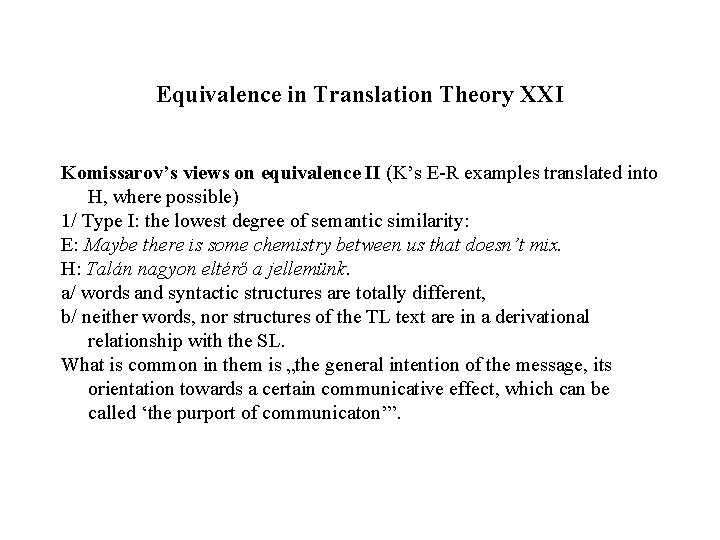 Equivalence in Translation Theory XXI

Komissarov's views on equivalence II (K's E-R examples translated into H, where possible)

1/ Type I: the lowest degree of semantic similarity:

E: Maybe there is some chemistry between us that doesn't mix.

H: Talán nagyon eltérő a jellemünk.

a/ words and syntactic structures are totally different,

b/ neither words, nor structures of the TL text are in a derivational relationship with the SL.

What is common in them is „the general intention of the message, its orientation towards a certain communicative effect, which can be called 'the purport of communicaton'".